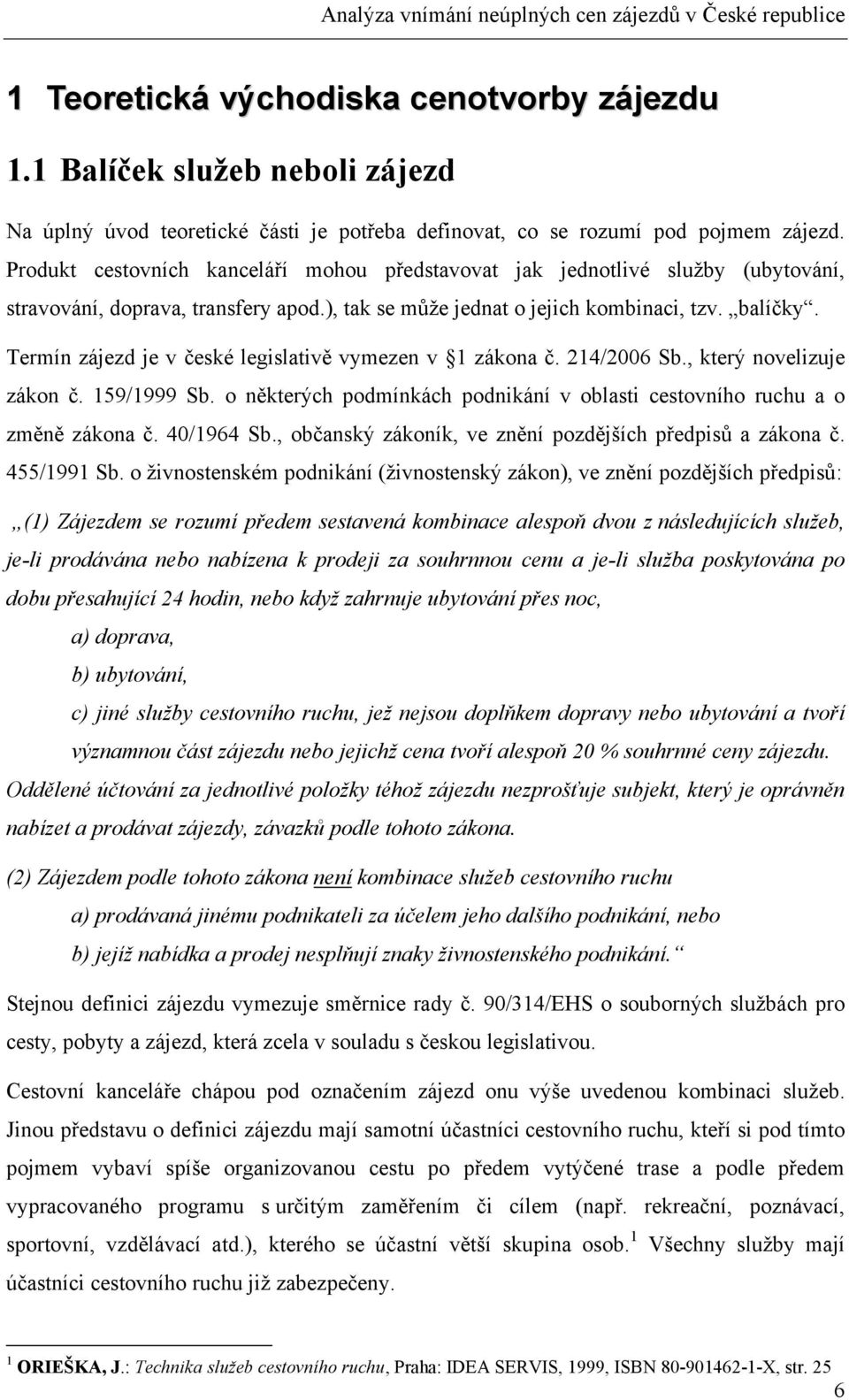 Analýza vnímání neúplných cen zájezdů v České republice

1 Teoretická východiska cenotvorby zájezdu

1.1 Balíček služeb neboli zájezd

Na úplný úvod teoretické části je potřeba definovat, co se rozumí pod pojmem zájezd. Produkt cestovních kanceláří mohou představovat jak jednotlivé služby (ubytování, stravování, doprava, transfery apod.), tak se může jednat o jejich kombinaci, tzv. „balíčky“. Termín zájezd je v české legislativě vymezen v §1 zákona č. 214/2006 Sb., který novelizuje zákon č. 159/1999 Sb. o některých podmínkách podnikání v oblasti cestovního ruchu a o změně zákona č. 40/1964 Sb., občanský zákoník, ve znění pozdějších předpisů a zákona č. 455/1991 Sb. o živnostenském podnikání (živnostenský zákon), ve znění pozdějších předpisů:

„(1) Zájezdem se rozumí předem sestavená kombinace alespoň dvou z následujících služeb, je-li prodávána nebo nabízena k prodeji za souhrnnou cenu a je-li služba poskytována po dobu přesahující 24 hodin, nebo když zahrnuje ubytování přes noc,

a) doprava,

b) ubytování,

c) jiné služby cestovního ruchu, jež nejsou doplňkem dopravy nebo ubytování a tvoří významnou část zájezdu nebo jejichž cena tvoří alespoň 20 % souhrnné ceny zájezdu.

Oddělené účtování za jednotlivé položky téhož zájezdu nezprošťuje subjekt, který je oprávněn nabízet a prodávat zájezdy, závazků podle tohoto zákona.

(2) Zájezdem podle tohoto zákona není kombinace služeb cestovního ruchu

a) prodávaná jinému podnikateli za účelem jeho dalšího podnikání, nebo

b) jejíž nabídka a prodej nesplňují znaky živnostenského podnikání.“

Stejnou definici zájezdu vymezuje směrnice rady č. 90/314/EHS o souborných službách pro cesty, pobyty a zájezd, která zcela v souladu s českou legislativou.

Cestovní kanceláře chápou pod označením zájezd onu výše uvedenou kombinaci služeb. Jinou představu o definici zájezdu mají samotní účastníci cestovního ruchu, kteří si pod tímto pojmem vybaví spíše organizovanou cestu po předem vytyčené trase a podle předem vypracovaného programu s určitým zaměřením či cílem (např. rekreační, poznávací, sportovní, vzdělávací atd.), kterého se účastní větší skupina osob.$^1$ Všechny služby mají účastníci cestovního ruchu již zabezpečeny.

$^1$ ORIEŠKA, J.: Technika služeb cestovního ruchu, Praha: IDEA SERVIS, 1999, ISBN 80-901462-1-X, str. 25

6